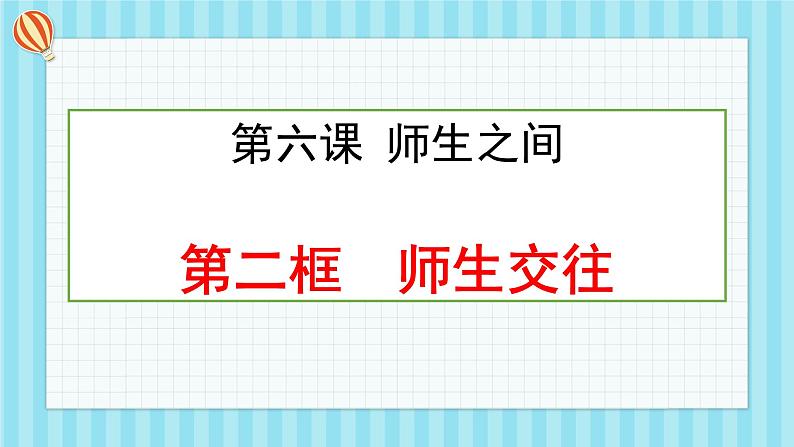 第六课 师生之间

第二框　师生交往